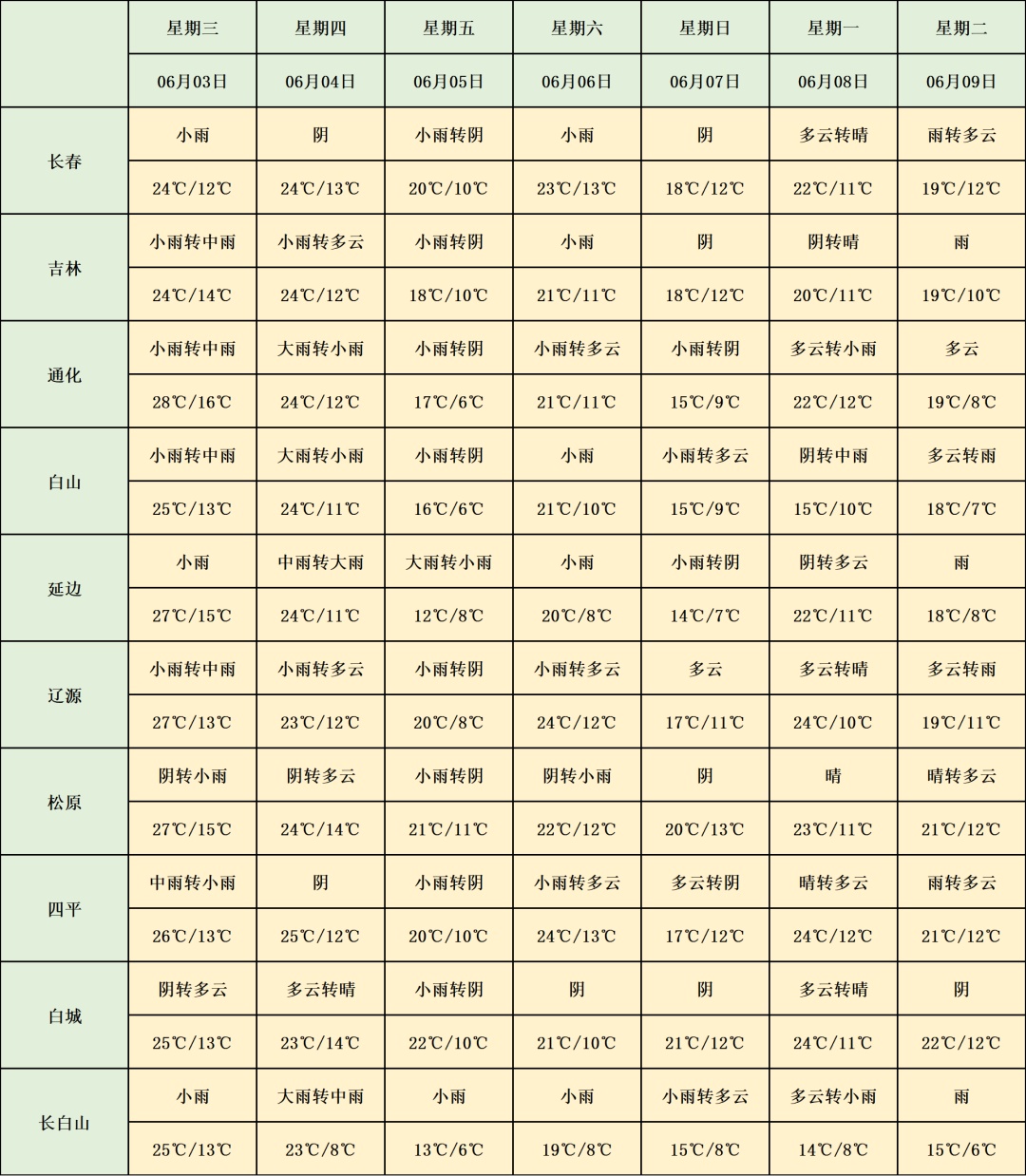 |  | 星期三 | 星期四 | 星期五 | 星期六 | 星期日 | 星期一 | 星期二 |
|---|---|---|---|---|---|---|---|
|  | 06月03日 | 06月04日 | 06月05日 | 06月06日 | 06月07日 | 06月08日 | 06月09日 |
| 长春 | 小雨 | 阴 | 小雨转阴 | 小雨 | 阴 | 多云转晴 | 雨转多云 |
|  | 24℃/12℃ | 24℃/13℃ | 20℃/10℃ | 23℃/13℃ | 18℃/12℃ | 22℃/11℃ | 19℃/12℃ |
| 吉林 | 小雨转中雨 | 小雨转多云 | 小雨转阴 | 小雨 | 阴 | 阴转晴 | 雨 |
|  | 24℃/14℃ | 24℃/12℃ | 18℃/10℃ | 21℃/11℃ | 18℃/12℃ | 20℃/11℃ | 19℃/10℃ |
| 通化 | 小雨转中雨 | 大雨转小雨 | 小雨转阴 | 小雨转多云 | 小雨转阴 | 多云转小雨 | 多云 |
|  | 28℃/16℃ | 24℃/12℃ | 17℃/6℃ | 21℃/11℃ | 15℃/9℃ | 22℃/12℃ | 19℃/8℃ |
| 白山 | 小雨转中雨 | 大雨转小雨 | 小雨转阴 | 小雨 | 小雨转多云 | 阴转中雨 | 多云转雨 |
|  | 25℃/13℃ | 24℃/11℃ | 16℃/6℃ | 21℃/10℃ | 15℃/9℃ | 15℃/10℃ | 18℃/7℃ |
| 延边 | 小雨 | 中雨转大雨 | 大雨转小雨 | 小雨 | 小雨转阴 | 阴转多云 | 雨 |
|  | 27℃/15℃ | 24℃/11℃ | 12℃/8℃ | 20℃/8℃ | 14℃/7℃ | 22℃/11℃ | 18℃/8℃ |
| 辽源 | 小雨转中雨 | 小雨转多云 | 小雨转阴 | 小雨转多云 | 多云 | 多云转晴 | 多云转雨 |
|  | 27℃/13℃ | 23℃/12℃ | 20℃/8℃ | 24℃/12℃ | 17℃/11℃ | 24℃/10℃ | 19℃/11℃ |
| 松原 | 阴转小雨 | 阴转多云 | 小雨转阴 | 阴转小雨 | 阴 | 晴 | 晴转多云 |
|  | 27℃/15℃ | 24℃/14℃ | 21℃/11℃ | 22℃/12℃ | 20℃/13℃ | 23℃/11℃ | 21℃/12℃ |
| 四平 | 中雨转小雨 | 阴 | 小雨转阴 | 小雨转多云 | 多云转阴 | 晴转多云 | 雨转多云 |
|  | 26℃/13℃ | 25℃/12℃ | 20℃/10℃ | 24℃/13℃ | 17℃/12℃ | 24℃/12℃ | 21℃/12℃ |
| 白城 | 阴转多云 | 多云转晴 | 小雨转阴 | 阴 | 阴 | 多云转晴 | 阴 |
|  | 25℃/13℃ | 23℃/14℃ | 22℃/10℃ | 21℃/10℃ | 21℃/12℃ | 24℃/11℃ | 22℃/12℃ |
| 长白山 | 小雨 | 大雨转中雨 | 小雨 | 小雨 | 小雨转多云 | 多云转小雨 | 雨 |
|  | 25℃/13℃ | 23℃/8℃ | 13℃/6℃ | 19℃/8℃ | 15℃/8℃ | 14℃/8℃ | 15℃/6℃ |